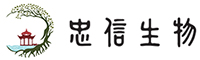 忠信生物